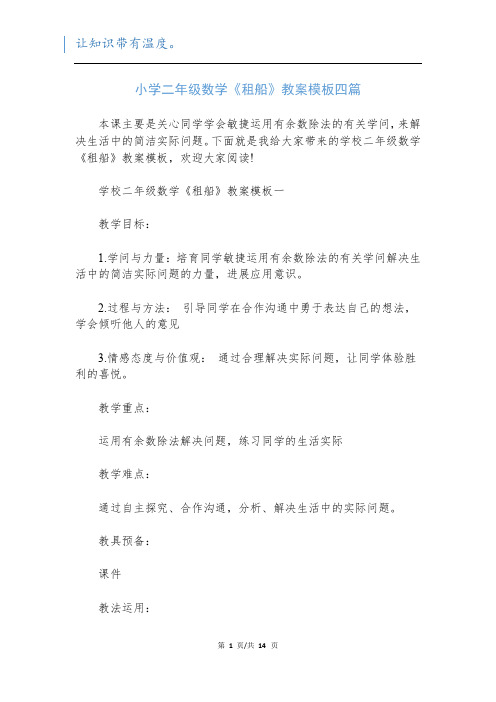 让知识带有温度。

小学二年级数学《租船》教案模板四篇

本课主要是关心同学学会敏捷运用有余数除法的有关学问，来解决生活中的简洁实际问题。下面就是我给大家带来的学校二年级数学《租船》教案模板，欢迎大家阅读!

学校二年级数学《租船》教案模板一

教学目标：

1.学问与力量：培育同学敏捷运用有余数除法的有关学问解决生活中的简洁实际问题的力量，进展应用意识。

2.过程与方法： 引导同学在合作沟通中勇于表达自己的想法，学会倾听他人的意见

3.情感态度与价值观： 通过合理解决实际问题，让同学体验胜利的喜悦。

教学重点：

运用有余数除法解决问题，练习同学的生活实际

教学难点：

通过自主探究、合作沟通，分析、解决生活中的实际问题。

教具预备：

课件

教法运用：

第 1 页/共 14 页